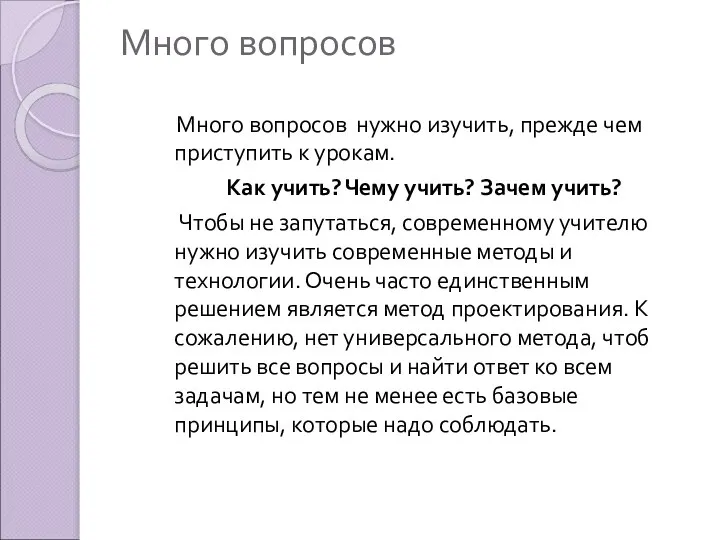 Много вопросов

Много вопросов нужно изучить, прежде чем приступить к урокам.

Как учить? Чему учить? Зачем учить?

Чтобы не запутаться, современному учителю нужно изучить современные методы и технологии. Очень часто единственным решением является метод проектирования. К сожалению, нет универсального метода, чтоб решить все вопросы и найти ответ ко всем задачам, но тем не менее есть базовые принципы, которые надо соблюдать.